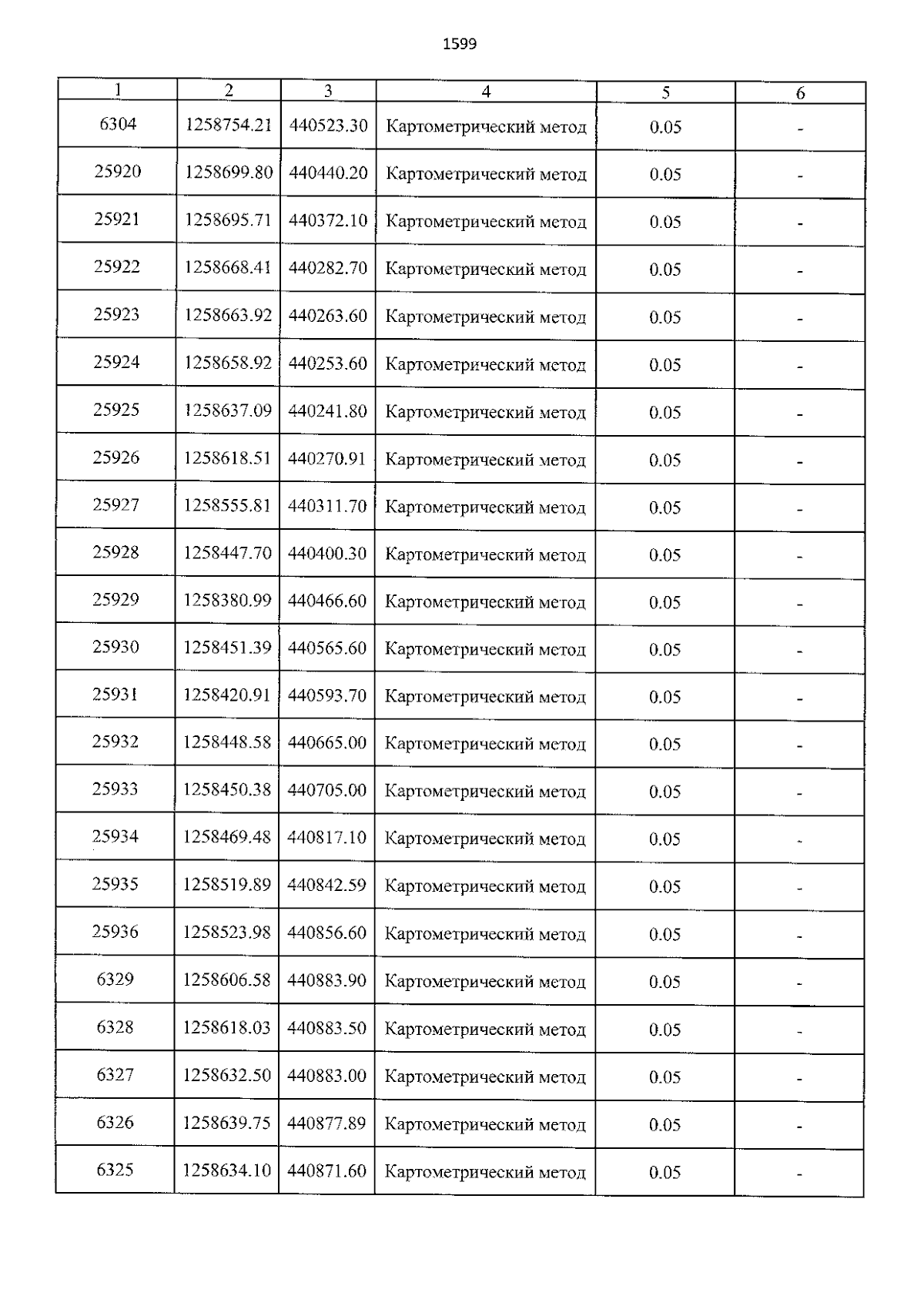 1599

| 1 | 2 | 3 | 4 | 5 | 6 |
|---|---|---|---|---|---|
| 6304 | 1258754.21 | 440523.30 | Картометрический метод | 0.05 | - |
| 25920 | 1258699.80 | 440440.20 | Картометрический метод | 0.05 | - |
| 25921 | 1258695.71 | 440372.10 | Картометрический метод | 0.05 | - |
| 25922 | 1258668.41 | 440282.70 | Картометрический метод | 0.05 | - |
| 25923 | 1258663.92 | 440263.60 | Картометрический метод | 0.05 | - |
| 25924 | 1258658.92 | 440253.60 | Картометрический метод | 0.05 | - |
| 25925 | 1258637.09 | 440241.80 | Картометрический метод | 0.05 | - |
| 25926 | 1258618.51 | 440270.91 | Картометрический метод | 0.05 | - |
| 25927 | 1258555.81 | 440311.70 | Картометрический метод | 0.05 | - |
| 25928 | 1258447.70 | 440400.30 | Картометрический метод | 0.05 | - |
| 25929 | 1258380.99 | 440466.60 | Картометрический метод | 0.05 | - |
| 25930 | 1258451.39 | 440565.60 | Картометрический метод | 0.05 | - |
| 25931 | 1258420.91 | 440593.70 | Картометрический метод | 0.05 | - |
| 25932 | 1258448.58 | 440665.00 | Картометрический метод | 0.05 | - |
| 25933 | 1258450.38 | 440705.00 | Картометрический метод | 0.05 | - |
| 25934 | 1258469.48 | 440817.10 | Картометрический метод | 0.05 | - |
| 25935 | 1258519.89 | 440842.59 | Картометрический метод | 0.05 | - |
| 25936 | 1258523.98 | 440856.60 | Картометрический метод | 0.05 | - |
| 6329 | 1258606.58 | 440883.90 | Картометрический метод | 0.05 | - |
| 6328 | 1258618.03 | 440883.50 | Картометрический метод | 0.05 | - |
| 6327 | 1258632.50 | 440883.00 | Картометрический метод | 0.05 | - |
| 6326 | 1258639.75 | 440877.89 | Картометрический метод | 0.05 | - |
| 6325 | 1258634.10 | 440871.60 | Картометрический метод | 0.05 | - |